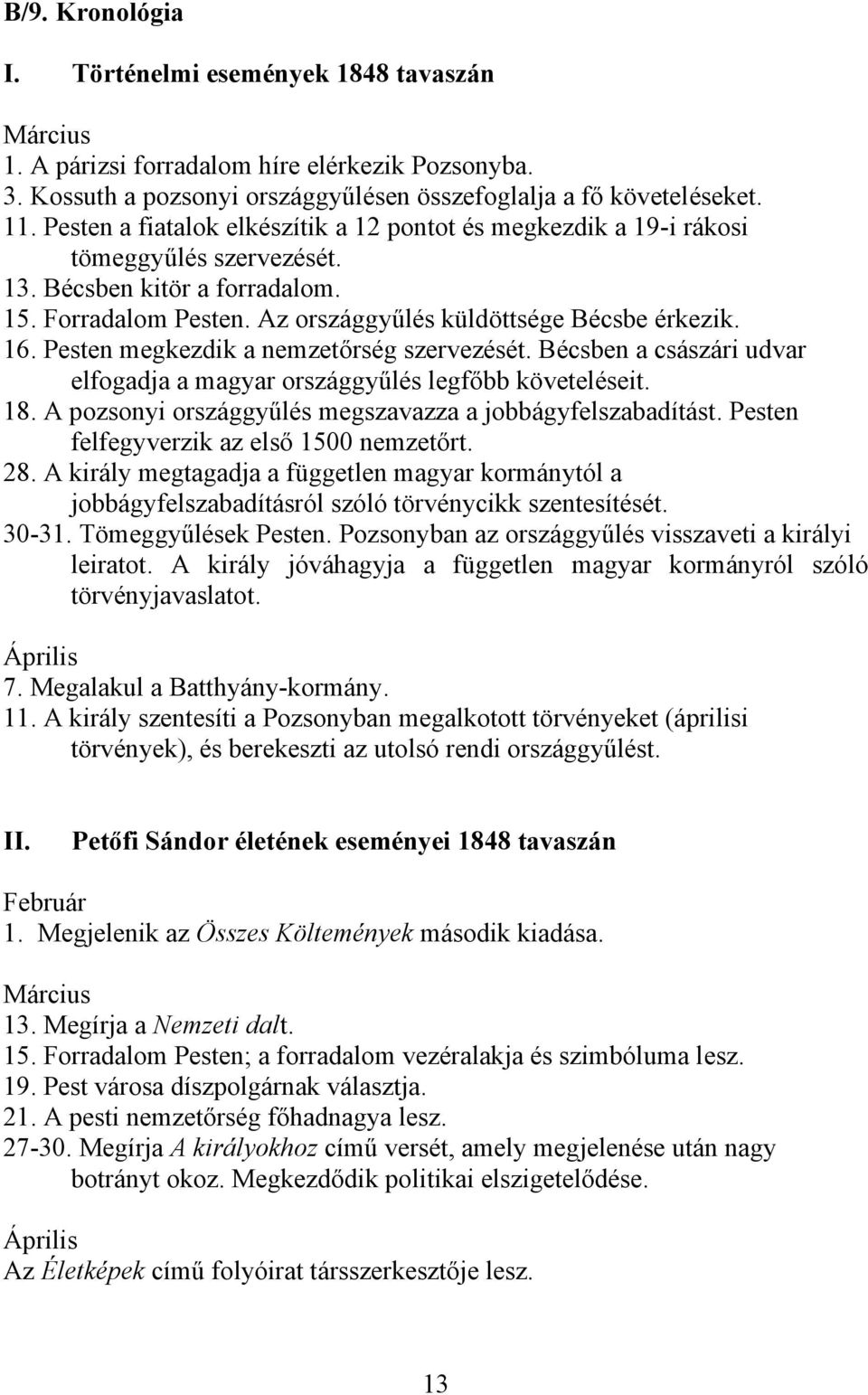 B/9. Kronológia

I. Történelmi események 1848 tavaszán

Március
1. A párizsi forradalom híre elérkezik Pozsonyba.
3. Kossuth a pozsonyi országgyűlésen összefoglalja a fő követeléseket.
11. Pesten a fiatalok elkészítik a 12 pontot és megkezdik a 19-i rákosi tömeggyűlés szervezését.
13. Bécsben kitör a forradalom.
15. Forradalom Pesten. Az országgyűlés küldöttsége Bécsbe érkezik.
16. Pesten megkezdik a nemzetőrség szervezését. Bécsben a császári udvar elfogadja a magyar országgyűlés legfőbb követeléseit.
18. A pozsonyi országgyűlés megszavazza a jobbágyfelszabadítást. Pesten felfegyverzik az első 1500 nemzetőrt.
28. A király megtagadja a független magyar kormánytól a jobbágyfelszabadításról szóló törvénycikk szentesítését.
30-31. Tömeggyűlések Pesten. Pozsonyban az országgyűlés visszaveti a királyi leiratot. A király jóváhagyja a független magyar kormányról szóló törvényjavaslatot.

Április
7. Megalakul a Batthyány-kormány.
11. A király szentesíti a Pozsonyban megalkotott törvényeket (áprilisi törvények), és berekeszti az utolsó rendi országgyűlést.

II. Petőfi Sándor életének eseményei 1848 tavaszán

Február
1. Megjelenik az Összes Költemények második kiadása.

Március
13. Megírja a Nemzeti dalt.
15. Forradalom Pesten; a forradalom vezéralakja és szimbóluma lesz.
19. Pest városa díszpolgárnak választja.
21. A pesti nemzetőrség főhadnagya lesz.
27-30. Megírja A királyokhoz című versét, amely megjelenése után nagy botrányt okoz. Megkezdődik politikai elszigetelődése.

Április
Az Életképek című folyóirat társszerkesztője lesz.

13